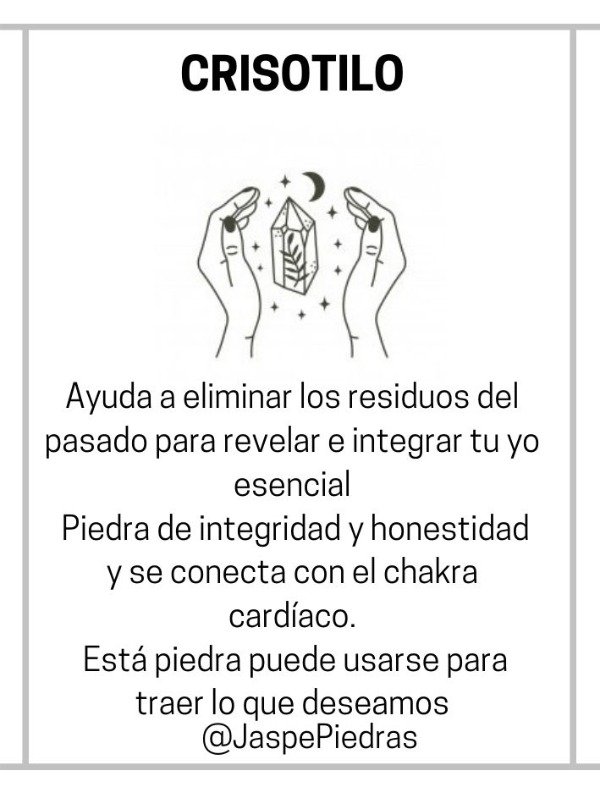 CRISOTILO

Ayuda a eliminar los residuos del pasado para revelar e integrar tu yo esencial

Piedra de integridad y honestidad y se conecta con el chakra cardíaco.

Está piedra puede usarse para traer lo que deseamos

@JaspePiedras